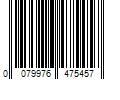 0 079976 475457